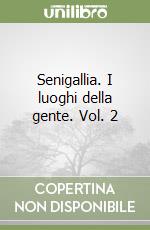 unilibro

Senigallia. I luoghi della gente. Vol. 2

COPERTINA
NON DISPONIBILE